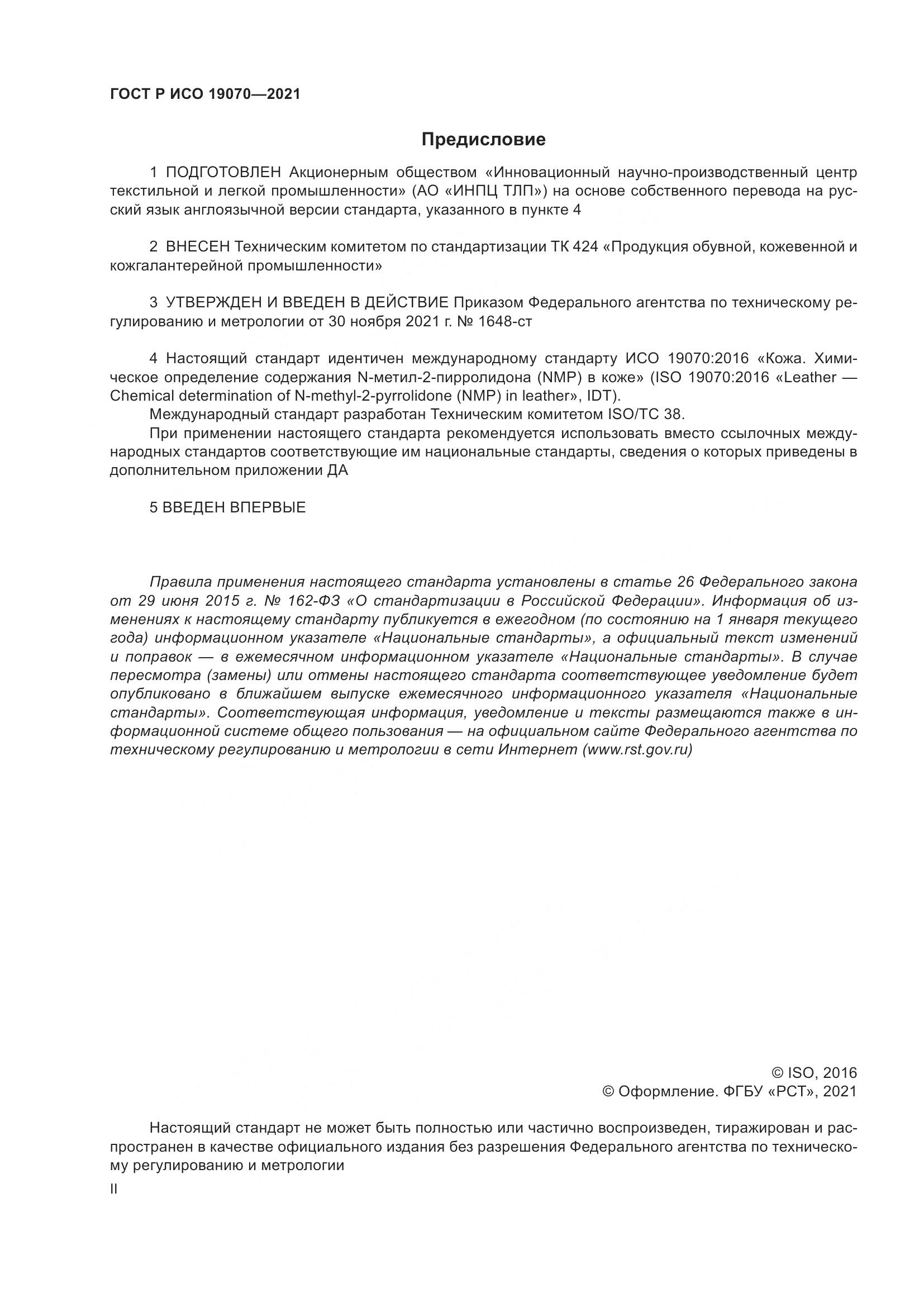 ГОСТ Р ИСО 19070—2021

Предисловие

1 ПОДГОТОВЛЕН Акционерным обществом «Инновационный научно-производственный центр текстильной и легкой промышленности» (АО «ИНПЦ ТЛП») на основе собственного перевода на русский язык англоязычной версии стандарта, указанного в пункте 4

2 ВНЕСЕН Техническим комитетом по стандартизации ТК 424 «Продукция обувной, кожевенной и кожгалантерейной промышленности»

3 УТВЕРЖДЕН И ВВЕДЕН В ДЕЙСТВИЕ Приказом Федерального агентства по техническому регулированию и метрологии от 30 ноября 2021 г. № 1648-ст

4 Настоящий стандарт идентичен международному стандарту ИСО 19070:2016 «Кожа. Химическое определение содержания N-метил-2-пирролидона (NMP) в коже» (ISO 19070:2016 «Leather — Chemical determination of N-methyl-2-pyrrolidone (NMP) in leather», IDT).

Международный стандарт разработан Техническим комитетом ISO/TC 38.

При применении настоящего стандарта рекомендуется использовать вместо ссылочных международных стандартов соответствующие им национальные стандарты, сведения о которых приведены в дополнительном приложении ДА

5 ВВЕДЕН ВПЕРВЫЕ

Правила применения настоящего стандарта установлены в статье 26 Федерального закона от 29 июня 2015 г. № 162-ФЗ «О стандартизации в Российской Федерации». Информация об изменениях к настоящему стандарту публикуется в ежегодном (по состоянию на 1 января текущего года) информационном указателе «Национальные стандарты», а официальный текст изменений и поправок — в ежемесячном информационном указателе «Национальные стандарты». В случае пересмотра (замены) или отмены настоящего стандарта соответствующее уведомление будет опубликовано в ближайшем выпуске ежемесячного информационного указателя «Национальные стандарты». Соответствующая информация, уведомление и тексты размещаются также в информационной системе общего пользования — на официальном сайте Федерального агентства по техническому регулированию и метрологии в сети Интернет (www.rst.gov.ru)

© ISO, 2016
© Оформление. ФГБУ «РСТ», 2021

Настоящий стандарт не может быть полностью или частично воспроизведен, тиражирован и распространен в качестве официального издания без разрешения Федерального агентства по техническому регулированию и метрологии

II